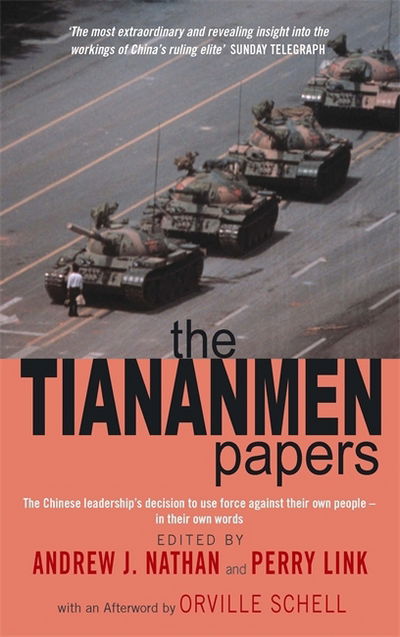 'The most extraordinary and revealing insight into the workings of China's ruling elite' SUNDAY TELEGRAPH

the
TIANANMEN
papers

The Chinese leadership's decision to use force against their own people – in their own words

EDITED BY
ANDREW J. NATHAN and PERRY LINK

with an Afterword by ORVILLE SCHELL